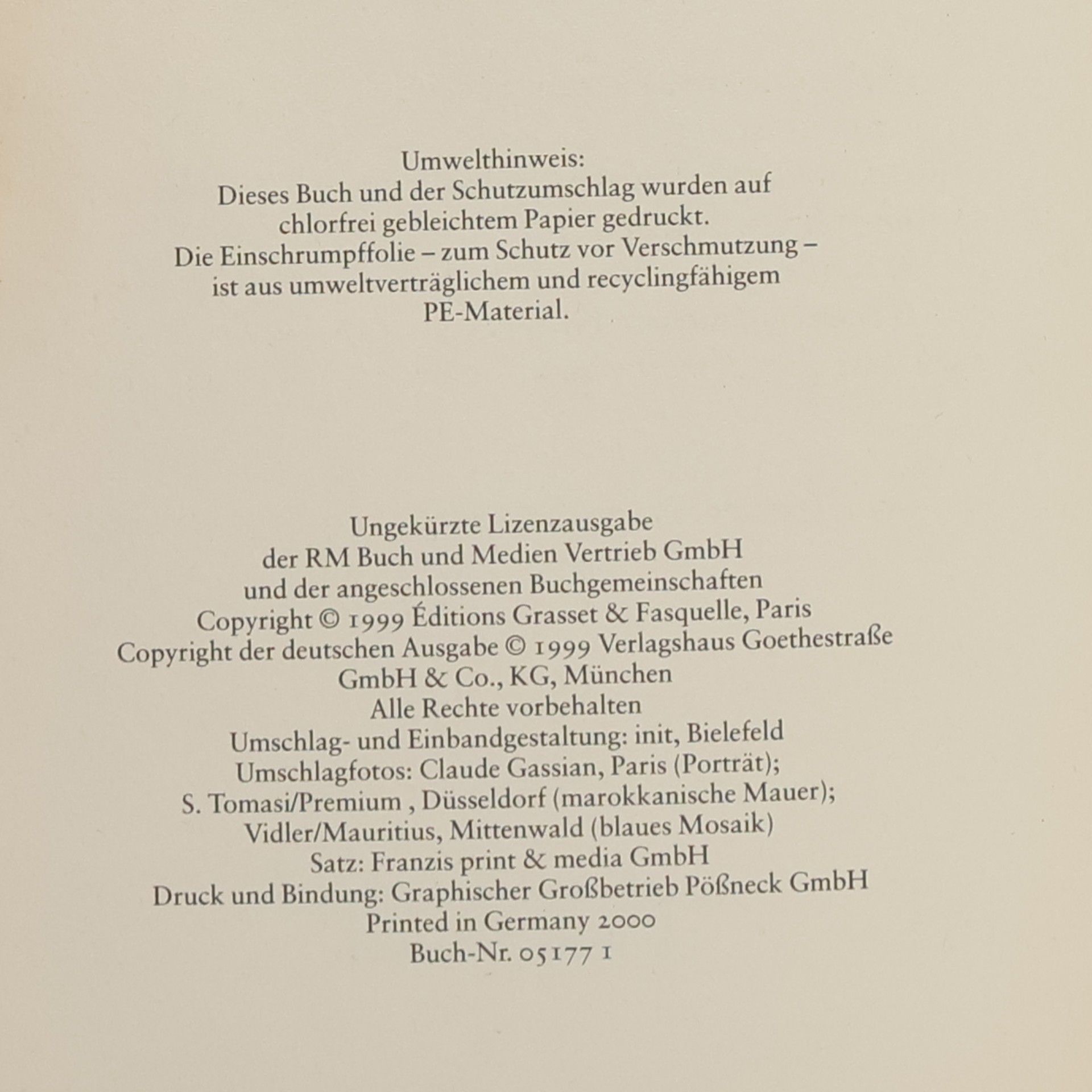 Umwelthinweis:
Dieses Buch und der Schutzumschlag wurden auf chlorfrei gebleichtem Papier gedruckt.
Die Einschrumpffolie – zum Schutz vor Verschmutzung – ist aus umweltverträglichem und recyclingfähigem PE-Material.

Ungekürzte Lizenzausgabe
der RM Buch und Medien Vertrieb GmbH
und der angeschlossenen Buchgemeinschaften
Copyright © 1999 Éditions Grasset & Fasquelle, Paris
Copyright der deutschen Ausgabe © 1999 Verlagshaus Goethestraße GmbH & Co., KG, München
Alle Rechte vorbehalten
Umschlag- und Einbandgestaltung: init, Bielefeld
Umschlagfotos: Claude Gassian, Paris (Porträt);
S. Tomasi/Premium , Düsseldorf (marokkanische Mauer);
Vidler/Mauritius, Mittenwald (blaues Mosaik)
Satz: Franzis print & media GmbH
Druck und Bindung: Graphischer Großbetrieb Pößneck GmbH
Printed in Germany 2000
Buch-Nr. 05177 1